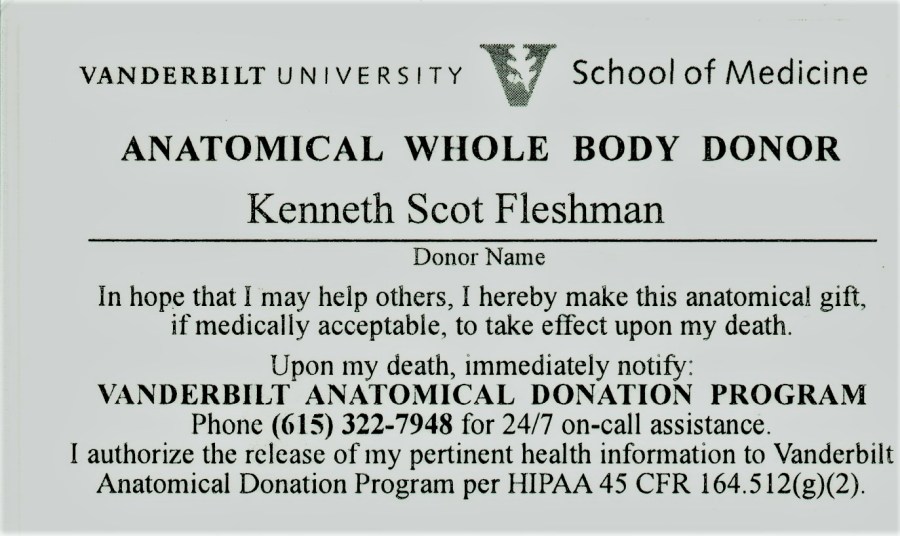 VANDERBILT UNIVERSITY School of Medicine

ANATOMICAL WHOLE BODY DONOR

Kenneth Scot Fleshman

Donor Name

In hope that I may help others, I hereby make this anatomical gift, if medically acceptable, to take effect upon my death.

Upon my death, immediately notify:
VANDERBILT ANATOMICAL DONATION PROGRAM
Phone (615) 322-7948 for 24/7 on-call assistance.
I authorize the release of my pertinent health information to Vanderbilt Anatomical Donation Program per HIPAA 45 CFR 164.512(g)(2).